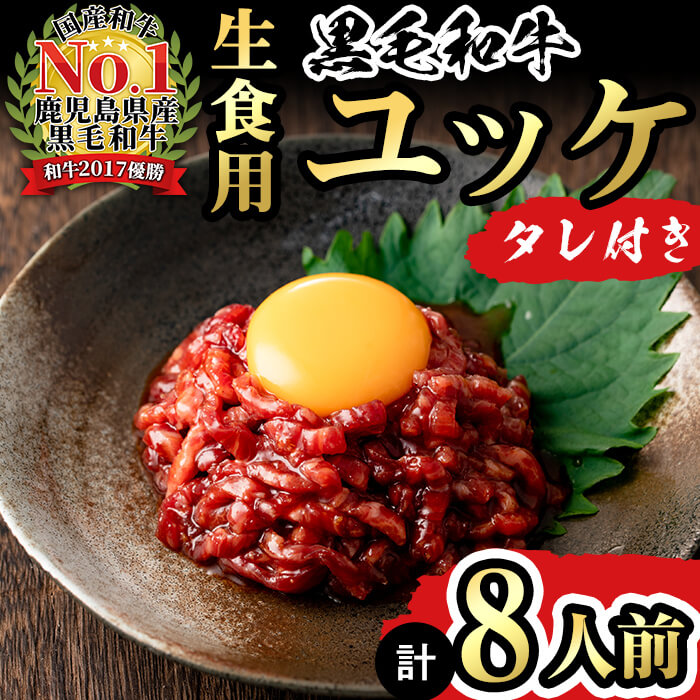 国産和牛
No.1
鹿児島県産
黒毛和牛
和牛2017優勝

生食用

黒毛和牛
ユッケ

タレ付き

計 8人前